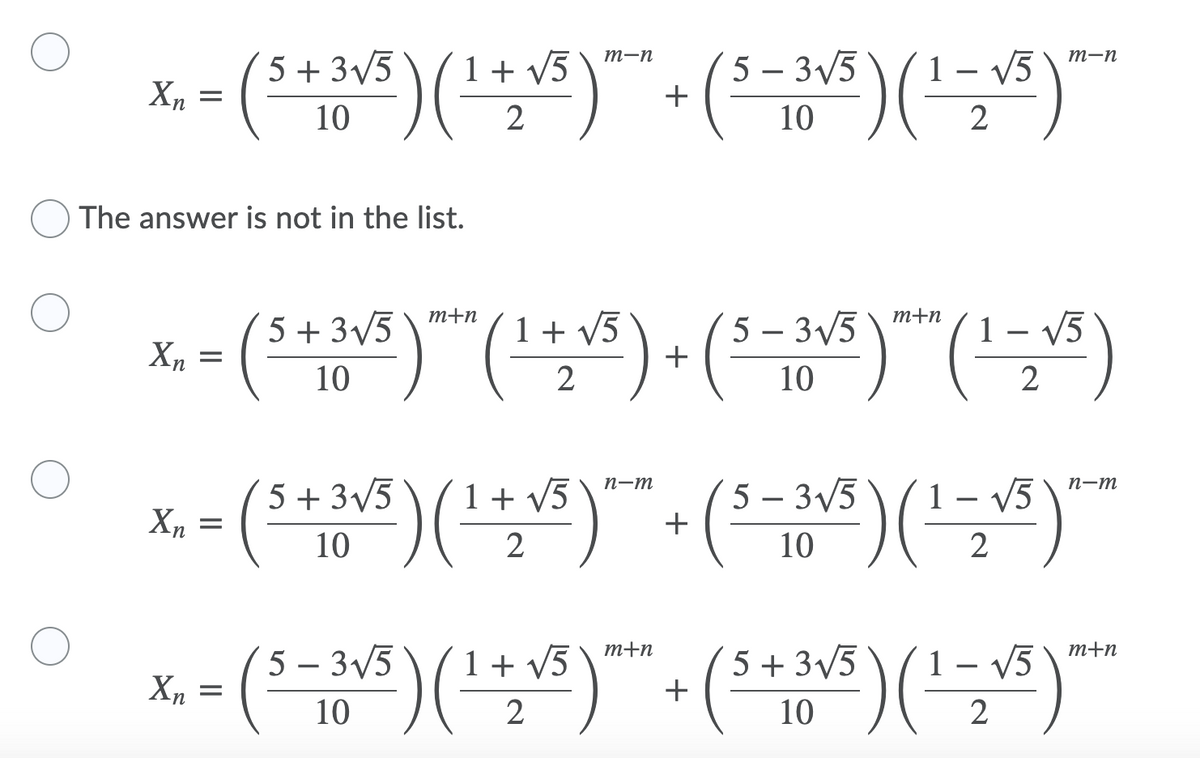 $X_n = \left(\frac{5+3\sqrt{5}}{10}\right)\left(\frac{1+\sqrt{5}}{2}\right)^{m-n} + \left(\frac{5-3\sqrt{5}}{10}\right)\left(\frac{1-\sqrt{5}}{2}\right)^{m-n}$

The answer is not in the list.

$X_n = \left(\frac{5+3\sqrt{5}}{10}\right)^{m+n}\left(\frac{1+\sqrt{5}}{2}\right) + \left(\frac{5-3\sqrt{5}}{10}\right)^{m+n}\left(\frac{1-\sqrt{5}}{2}\right)$

$X_n = \left(\frac{5+3\sqrt{5}}{10}\right)\left(\frac{1+\sqrt{5}}{2}\right)^{n-m} + \left(\frac{5-3\sqrt{5}}{10}\right)\left(\frac{1-\sqrt{5}}{2}\right)^{n-m}$

$X_n = \left(\frac{5-3\sqrt{5}}{10}\right)\left(\frac{1+\sqrt{5}}{2}\right)^{m+n} + \left(\frac{5+3\sqrt{5}}{10}\right)\left(\frac{1-\sqrt{5}}{2}\right)^{m+n}$